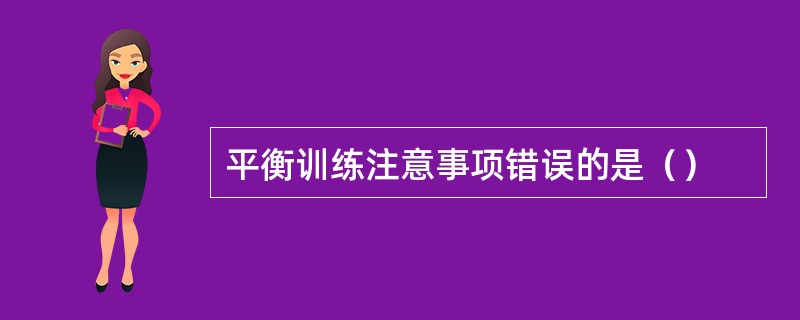 平衡训练注意事项错误的是（）